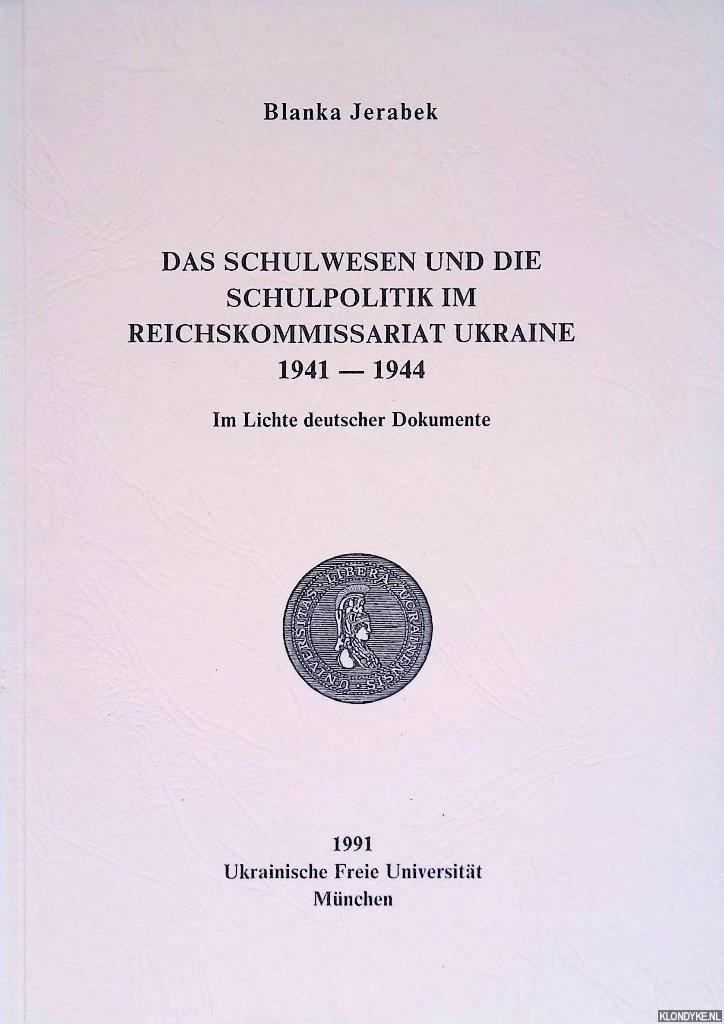 Blanka Jerabek

DAS SCHULWESEN UND DIE SCHULPOLITIK IM REICHSKOMMISSARIAT UKRAINE 1941 — 1944

Im Lichte deutscher Dokumente

UNIVERSITAS LIBERA UCRAINENSIS

1991
Ukrainische Freie Universität
München

KLONDYKE.NL